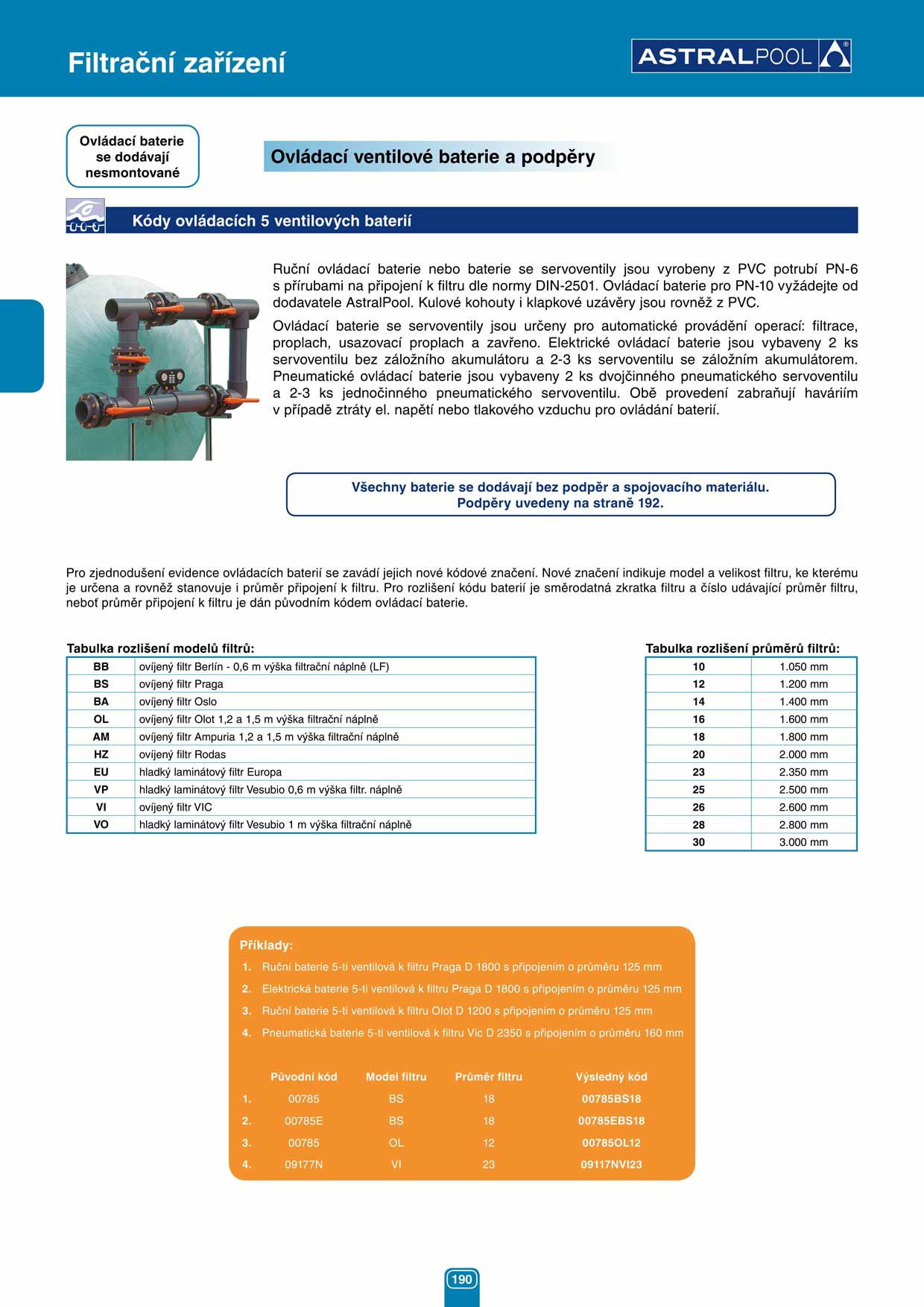 Filtrační zařízení

ASTRALPOOL

Ovládací baterie se dodávají nesmontované

Ovládací ventilové baterie a podpěry

Kódy ovládacích 5 ventilových baterií

Ruční ovládací baterie nebo baterie se servoventily jsou vyrobeny z PVC potrubí PN-6 s přírubami na připojení k filtru dle normy DIN-2501. Ovládací baterie pro PN-10 vyžádejte od dodavatele AstralPool. Kulové kohouty i klapkové uzávěry jsou rovněž z PVC.

Ovládací baterie se servoventily jsou určeny pro automatické provádění operací: filtrace, proplach, usazovací proplach a zavřeno. Elektrické ovládací baterie jsou vybaveny 2 ks servoventilu bez záložního akumulátoru a 2-3 ks servoventilu se záložním akumulátorem. Pneumatické ovládací baterie jsou vybaveny 2 ks dvojčinného pneumatického servoventilu a 2-3 ks jednočinného pneumatického servoventilu. Obě provedení zabraňují haváriím v případě ztráty el. napětí nebo tlakového vzduchu pro ovládání baterií.

Všechny baterie se dodávají bez podpěr a spojovacího materiálu.
Podpěry uvedeny na straně 192.

Pro zjednodušení evidence ovládacích baterií se zavádí jejich nové kódové značení. Nové značení indikuje model a velikost filtru, ke kterému je určena a rovněž stanovuje i průměr připojení k filtru. Pro rozlišení kódu baterií je směrodatná zkratka filtru a číslo udávající průměr filtru, neboť průměr připojení k filtru je dán původním kódem ovládací baterie.

Tabulka rozlišení modelů filtrů:

| BB | ovíjený filtr Berlín - 0,6 m výška filtrační náplně (LF) |
|---|---|
| BS | ovíjený filtr Praga |
| BA | ovíjený filtr Oslo |
| OL | ovíjený filtr Olot 1,2 a 1,5 m výška filtrační náplně |
| AM | ovíjený filtr Ampuria 1,2 a 1,5 m výška filtrační náplně |
| HZ | ovíjený filtr Rodas |
| EU | hladký laminátový filtr Europa |
| VP | hladký laminátový filtr Vesubio 0,6 m výška filtr. náplně |
| VI | ovíjený filtr VIC |
| VO | hladký laminátový filtr Vesubio 1 m výška filtrační náplně |

Tabulka rozlišení průměrů filtrů:

| 10 | 1.050 mm |
|---|---|
| 12 | 1.200 mm |
| 14 | 1.400 mm |
| 16 | 1.600 mm |
| 18 | 1.800 mm |
| 20 | 2.000 mm |
| 23 | 2.350 mm |
| 25 | 2.500 mm |
| 26 | 2.600 mm |
| 28 | 2.800 mm |
| 30 | 3.000 mm |

Příklady:
1. Ruční baterie 5-ti ventilová k filtru Praga D 1800 s připojením o průměru 125 mm
2. Elektrická baterie 5-ti ventilová k filtru Praga D 1800 s připojením o průměru 125 mm
3. Ruční baterie 5-ti ventilová k filtru Olot D 1200 s připojením o průměru 125 mm
4. Pneumatická baterie 5-ti ventilová k filtru Vic D 2350 s připojením o průměru 160 mm

| | Původní kód | Model filtru | Průměr filtru | Výsledný kód |
|---|---|---|---|---|
| 1. | 00785 | BS | 18 | 00785BS18 |
| 2. | 00785E | BS | 18 | 00785EBS18 |
| 3. | 00785 | OL | 12 | 00785OL12 |
| 4. | 09177N | VI | 23 | 09117NVI23 |

190